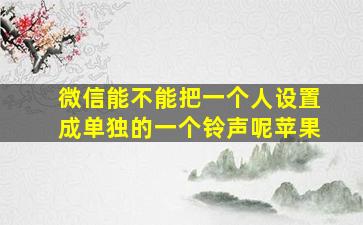 微信能不能把一个人设置成单独的一个铃声呢苹果